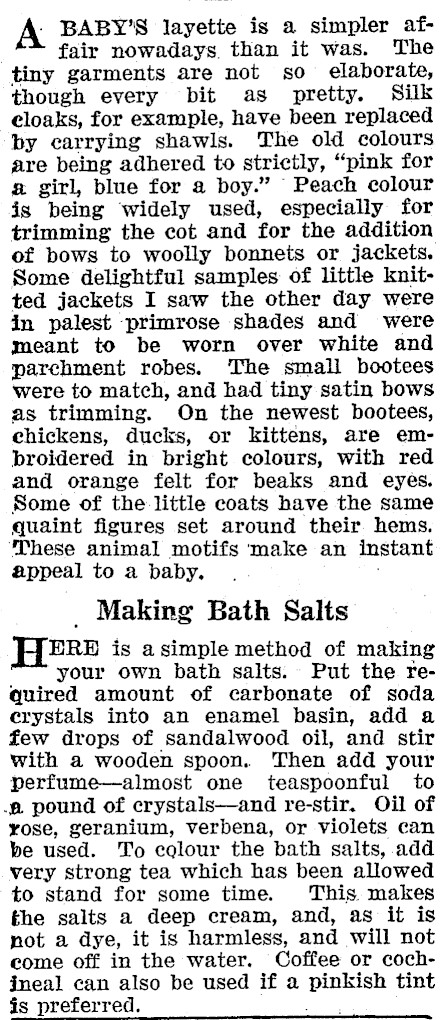 A BABY'S layette is a simpler affair nowadays than it was. The tiny garments are not so elaborate, though every bit as pretty. Silk cloaks, for example, have been replaced by carrying shawls. The old colours are being adhered to strictly, "pink for a girl, blue for a boy." Peach colour is being widely used, especially for trimming the cot and for the addition of bows to woolly bonnets or jackets. Some delightful samples of little knitted jackets I saw the other day were in palest primrose shades and were meant to be worn over white and parchment robes. The small bootees were to match, and had tiny satin bows as trimming. On the newest bootees, chickens, ducks, or kittens, are embroidered in bright colours, with red and orange felt for beaks and eyes. Some of the little coats have the same quaint figures set around their hems. These animal motifs make an instant appeal to a baby.

Making Bath Salts

HERE is a simple method of making your own bath salts. Put the required amount of carbonate of soda crystals into an enamel basin, add a few drops of sandalwood oil, and stir with a wooden spoon. Then add your perfume—almost one teaspoonful to a pound of crystals—and re-stir. Oil of rose, geranium, verbena, or violets can be used. To colour the bath salts, add very strong tea which has been allowed to stand for some time. This makes the salts a deep cream, and, as it is not a dye, it is harmless, and will not come off in the water. Coffee or cochineal can also be used if a pinkish tint is preferred.